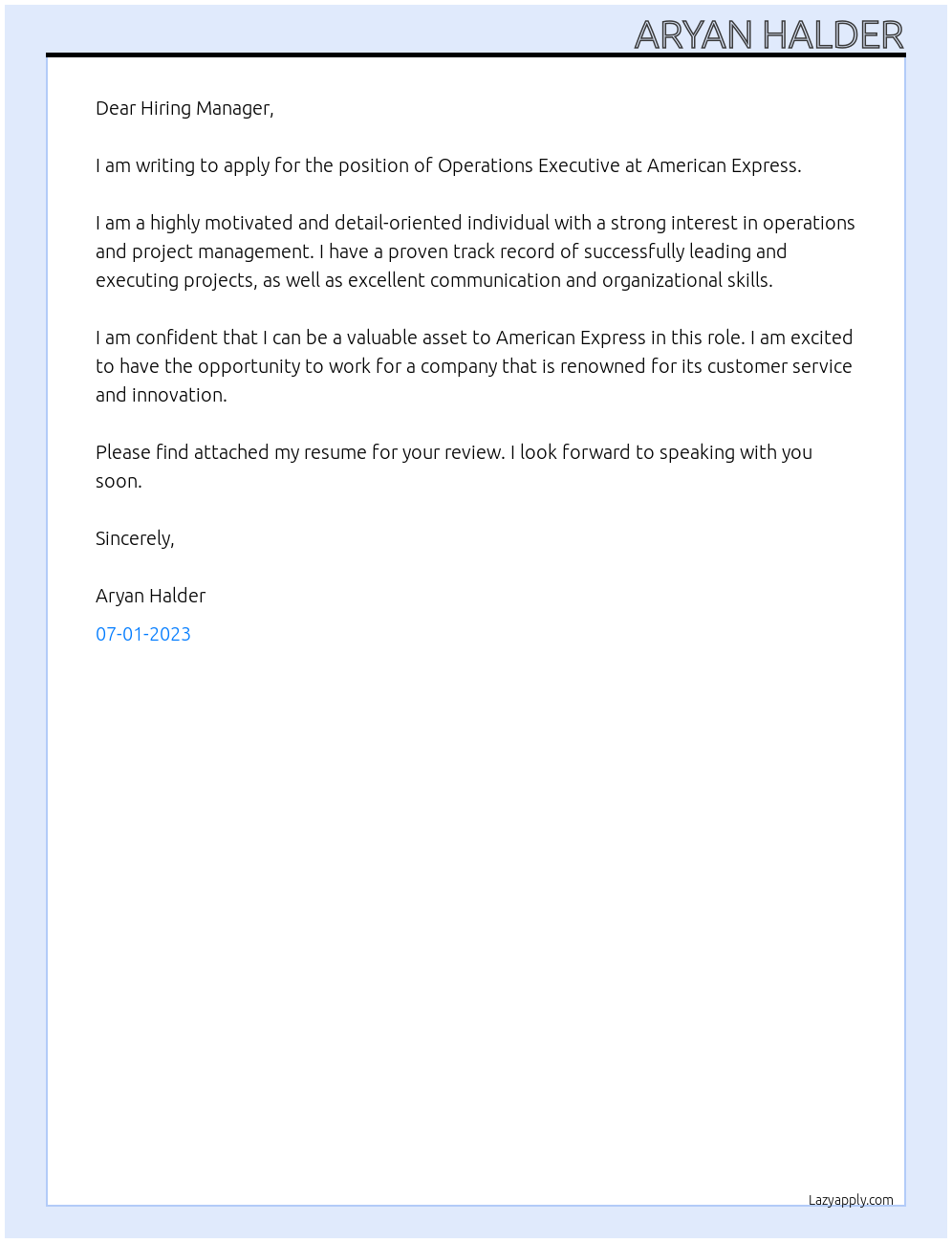 ARYAN HALDER

Dear Hiring Manager,

I am writing to apply for the position of Operations Executive at American Express.

I am a highly motivated and detail-oriented individual with a strong interest in operations and project management. I have a proven track record of successfully leading and executing projects, as well as excellent communication and organizational skills.

I am confident that I can be a valuable asset to American Express in this role. I am excited to have the opportunity to work for a company that is renowned for its customer service and innovation.

Please find attached my resume for your review. I look forward to speaking with you soon.

Sincerely,

Aryan Halder

07-01-2023

Lazyapply.com